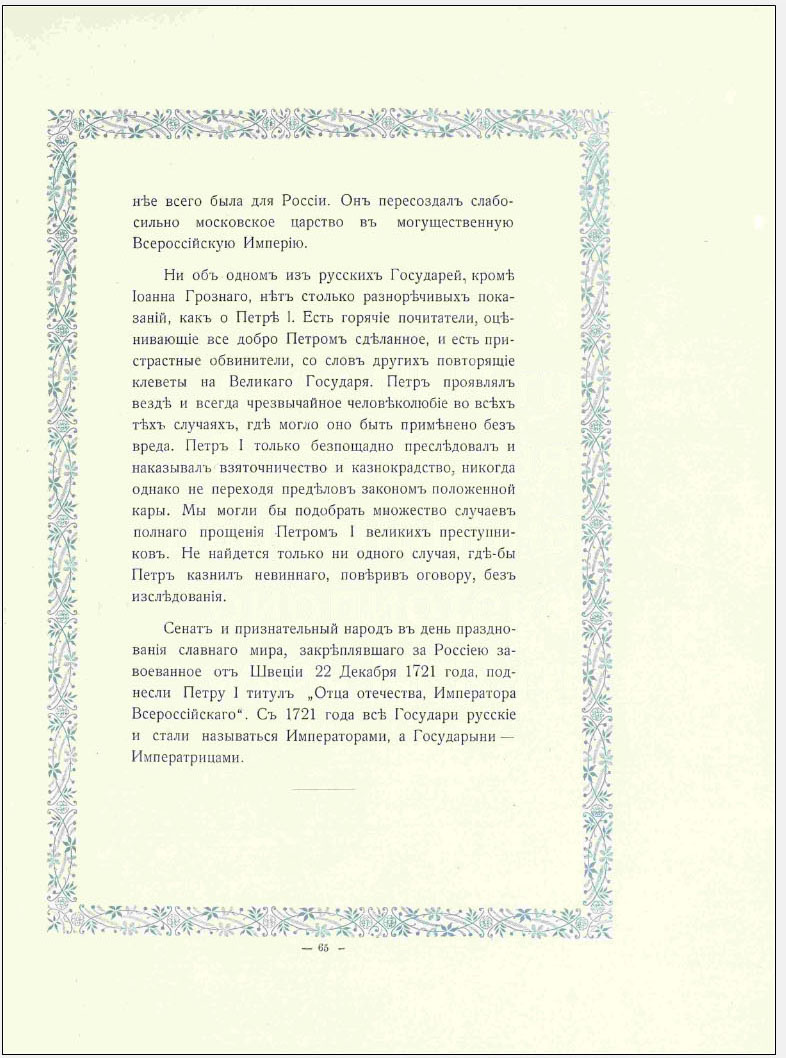 нѣе всего была для Россіи. Онъ пересоздалъ слабосильно московское царство въ могущественную Всероссійскую Имперію.

Ни объ одномъ изъ русскихъ Государей, кромѣ Іоанна Грознаго, нѣтъ столько разнорѣчивыхъ показаній, какъ о Петрѣ I. Есть горячіе почитатели, оцѣнивающіе все добро Петромъ сдѣланное, и есть пристрастные обвинители, со словъ другихъ повторящіе клеветы на Великаго Государя. Петръ проявлялъ вездѣ и всегда чрезвычайное человѣколюбіе во всѣхъ тѣхъ случаяхъ, гдѣ могло оно быть примѣнено безъ вреда. Петръ I только безпощадно преслѣдовалъ и наказывалъ взяточничество и казнокрадство, никогда однако не переходя предѣловъ закономъ положенной кары. Мы могли бы подобрать множество случаевъ полнаго прощенія Петромъ I великихъ преступниковъ. Не найдется только ни одного случая, гдѣ-бы Петръ казнилъ невиннаго, повѣривъ оговору, безъ изслѣдованія.

Сенатъ и признательный народъ въ день празднованія славнаго мира, закрѣплявшаго за Россіею завоеванное отъ Швеціи 22 Декабря 1721 года, поднесли Петру I титулъ „Отца отечества, Императора Всероссійскаго“. Съ 1721 года всѣ Государи русскіе и стали называться Императорами, а Государыни — Императрицами.

— 65 —